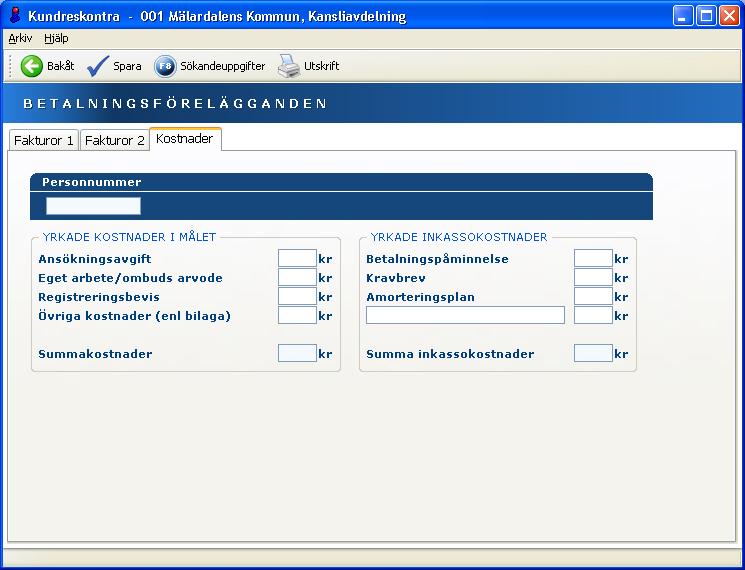 Kundreskontra - 001 Mälardalens Kommun, Kansliavdelning

Arkiv Hjälp

Bakåt Spara F8 Sökandeuppgifter Utskrift

BETALNINGSFÖRELÄGGANDEN

Fakturor 1 Fakturor 2 Kostnader

Personnummer

YRKADE KOSTNADER I MÅLET

Ansökningsavgift kr
Eget arbete/ombuds arvode kr
Registreringsbevis kr
Övriga kostnader (enl bilaga) kr

Summakostnader kr

YRKADE INKASSOKOSTNADER

Betalningspåminnelse kr
Kravbrev kr
Amorteringsplan kr
kr

Summa inkassokostnader kr